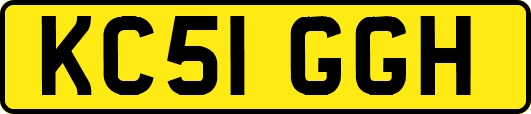 KC51 GGH